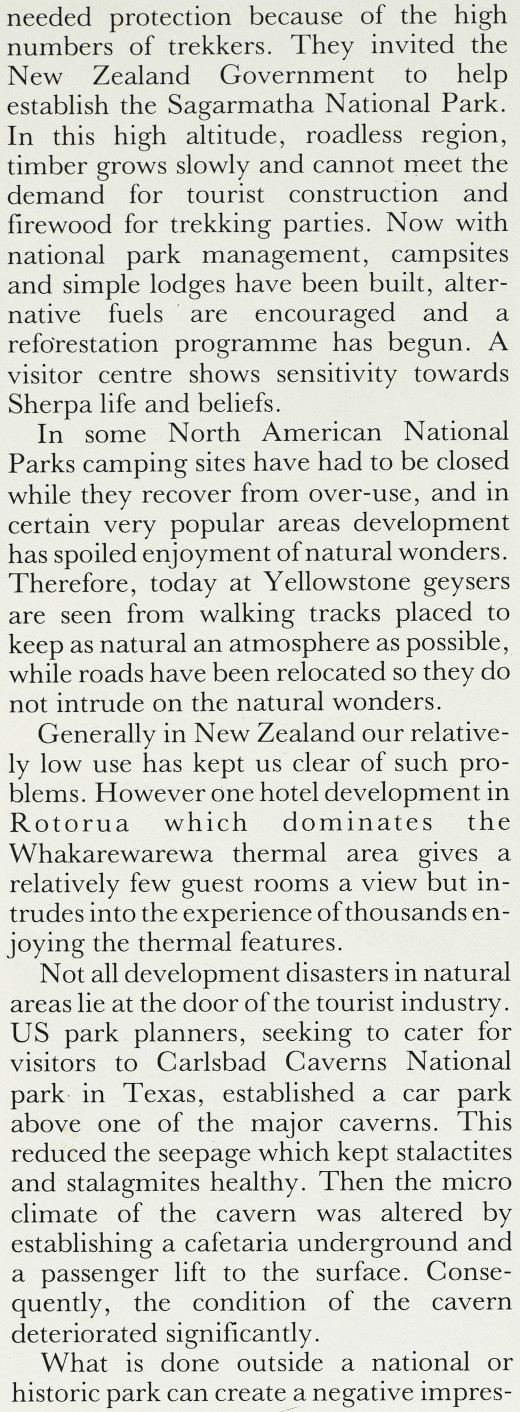 needed protection because of the high numbers of trekkers. They invited the New Zealand Government to help establish the Sagarmatha National Park. In this high altitude, roadless region, timber grows slowly and cannot meet the demand for tourist construction and firewood for trekking parties. Now with national park management, campsites and simple lodges have been built, alternative fuels are encouraged and a reforestation programme has begun. A visitor centre shows sensitivity towards Sherpa life and beliefs.

In some North American National Parks camping sites have had to be closed while they recover from over-use, and in certain very popular areas development has spoiled enjoyment of natural wonders. Therefore, today at Yellowstone geysers are seen from walking tracks placed to keep as natural an atmosphere as possible, while roads have been relocated so they do not intrude on the natural wonders.

Generally in New Zealand our relatively low use has kept us clear of such problems. However one hotel development in Rotorua which dominates the Whakarewarewa thermal area gives a relatively few guest rooms a view but intrudes into the experience of thousands enjoying the thermal features.

Not all development disasters in natural areas lie at the door of the tourist industry. US park planners, seeking to cater for visitors to Carlsbad Caverns National park in Texas, established a car park above one of the major caverns. This reduced the seepage which kept stalactites and stalagmites healthy. Then the micro climate of the cavern was altered by establishing a cafetaria underground and a passenger lift to the surface. Consequently, the condition of the cavern deteriorated significantly.

What is done outside a national or historic park can create a negative impres-